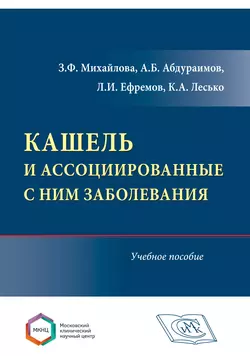 З.Ф. Михайлова, А.Б. Абдураимов,
Л.И. Ефремов, К.А. Лесько

КАШЕЛЬ
И АССОЦИИРОВАННЫЕ
С НИМ ЗАБОЛЕВАНИЯ

Учебное пособие

МКНЦ
Московский клинический научный центр

СИМК